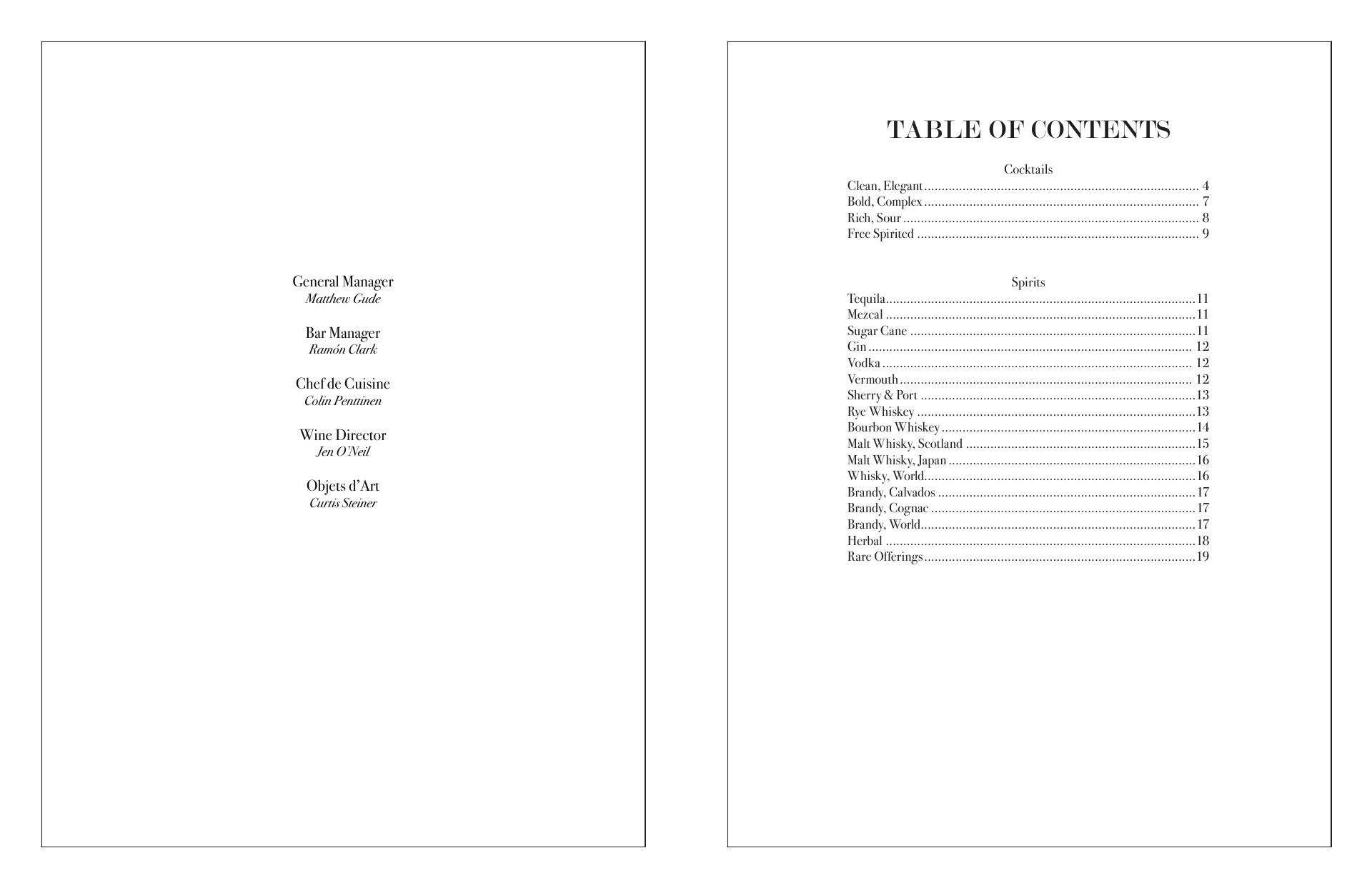 General Manager
Matthew Gude

Bar Manager
Ramón Clark

Chef de Cuisine
Colin Penttinen

Wine Director
Jen O'Neil

Objets d'Art
Curtis Steiner

TABLE OF CONTENTS

Cocktails
Clean, Elegant 4
Bold, Complex 7
Rich, Sour 8
Free Spirited 9

Spirits
Tequila 11
Mezcal 11
Sugar Cane 11
Gin 12
Vodka 12
Vermouth 12
Sherry & Port 13
Rye Whiskey 13
Bourbon Whiskey 14
Malt Whisky, Scotland 15
Malt Whisky, Japan 16
Whisky, World 16
Brandy, Calvados 17
Brandy, Cognac 17
Brandy, World 17
Herbal 18
Rare Offerings 19